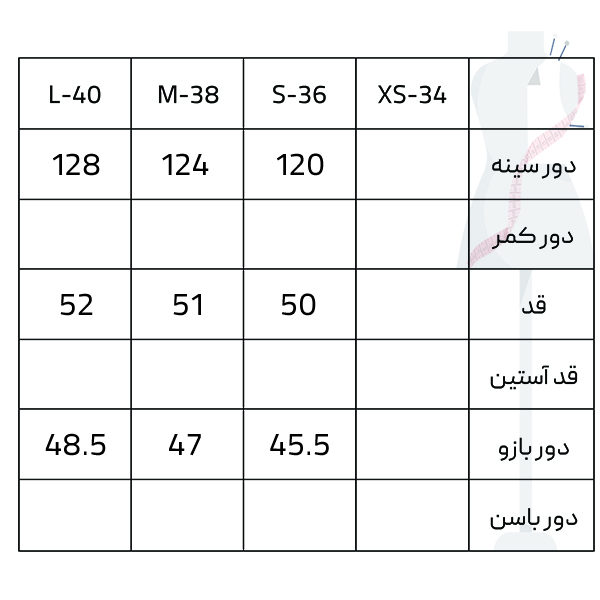 | L-40 | M-38 | S-36 | XS-34 | |
|---|---|---|---|---|
| 128 | 124 | 120 | | دور سینه |
| | | | | دور کمر |
| 52 | 51 | 50 | | قد |
| | | | | قد آستین |
| 48.5 | 47 | 45.5 | | دور بازو |
| | | | | دور باسن |